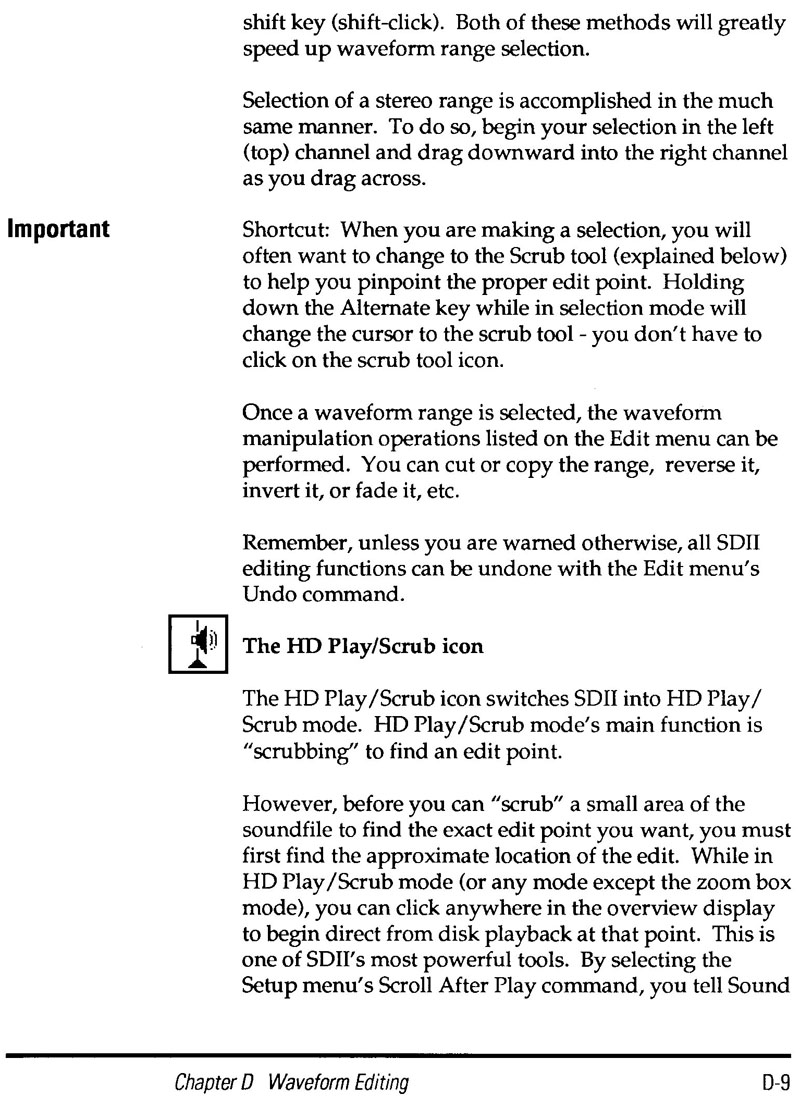 shift key (shift-click). Both of these methods will greatly speed up waveform range selection.

Selection of a stereo range is accomplished in the much same manner. To do so, begin your selection in the left (top) channel and drag downward into the right channel as you drag across.

Important

Shortcut: When you are making a selection, you will often want to change to the Scrub tool (explained below) to help you pinpoint the proper edit point. Holding down the Alternate key while in selection mode will change the cursor to the scrub tool - you don't have to click on the scrub tool icon.

Once a waveform range is selected, the waveform manipulation operations listed on the Edit menu can be performed. You can cut or copy the range, reverse it, invert it, or fade it, etc.

Remember, unless you are warned otherwise, all SDII editing functions can be undone with the Edit menu's Undo command.

The HD Play/Scrub icon

The HD Play/Scrub icon switches SDII into HD Play/Scrub mode. HD Play/Scrub mode's main function is "scrubbing" to find an edit point.

However, before you can "scrub" a small area of the soundfile to find the exact edit point you want, you must first find the approximate location of the edit. While in HD Play/Scrub mode (or any mode except the zoom box mode), you can click anywhere in the overview display to begin direct from disk playback at that point. This is one of SDII's most powerful tools. By selecting the Setup menu's Scroll After Play command, you tell Sound

Chapter D Waveform Editing

D-9